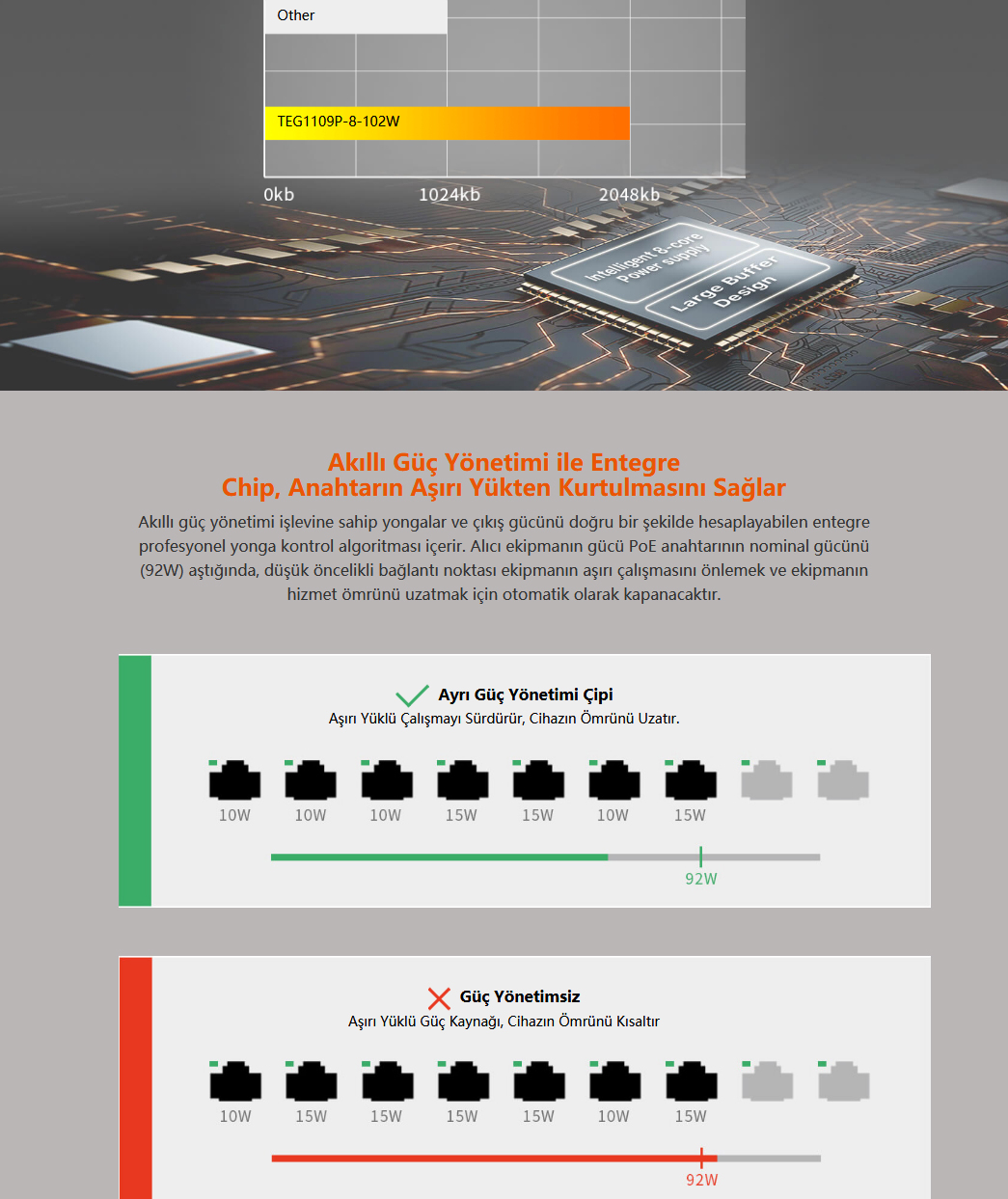 Other

TEG1109P-8-102W

0kb 1024kb 2048kb

Intelligent 8-core Power supply

Large Buffer Design

Akıllı Güç Yönetimi ile Entegre Chip, Anahtarın Aşırı Yükten Kurtulmasını Sağlar

Akıllı güç yönetimi işlevine sahip yongalar ve çıkış gücünü doğru bir şekilde hesaplayabilen entegre profesyonel yonga kontrol algoritması içerir. Alıcı ekipmanın gücü PoE anahtarının nominal gücünü (92W) aştığında, düşük öncelikli bağlantı noktası ekipmanın aşırı çalışmasını önlemek ve ekipmanın hizmet ömrünü uzatmak için otomatik olarak kapanacaktır.

Ayrı Güç Yönetimi Çipi
Aşırı Yüklü Çalışmayı Sürdürür, Cihazın Ömrünü Uzatır.

10W 10W 10W 15W 15W 10W 15W

92W

Güç Yönetimsiz
Aşırı Yüklü Güç Kaynağı, Cihazın Ömrünü Kısaltır

10W 15W 15W 15W 15W 10W 15W

92W